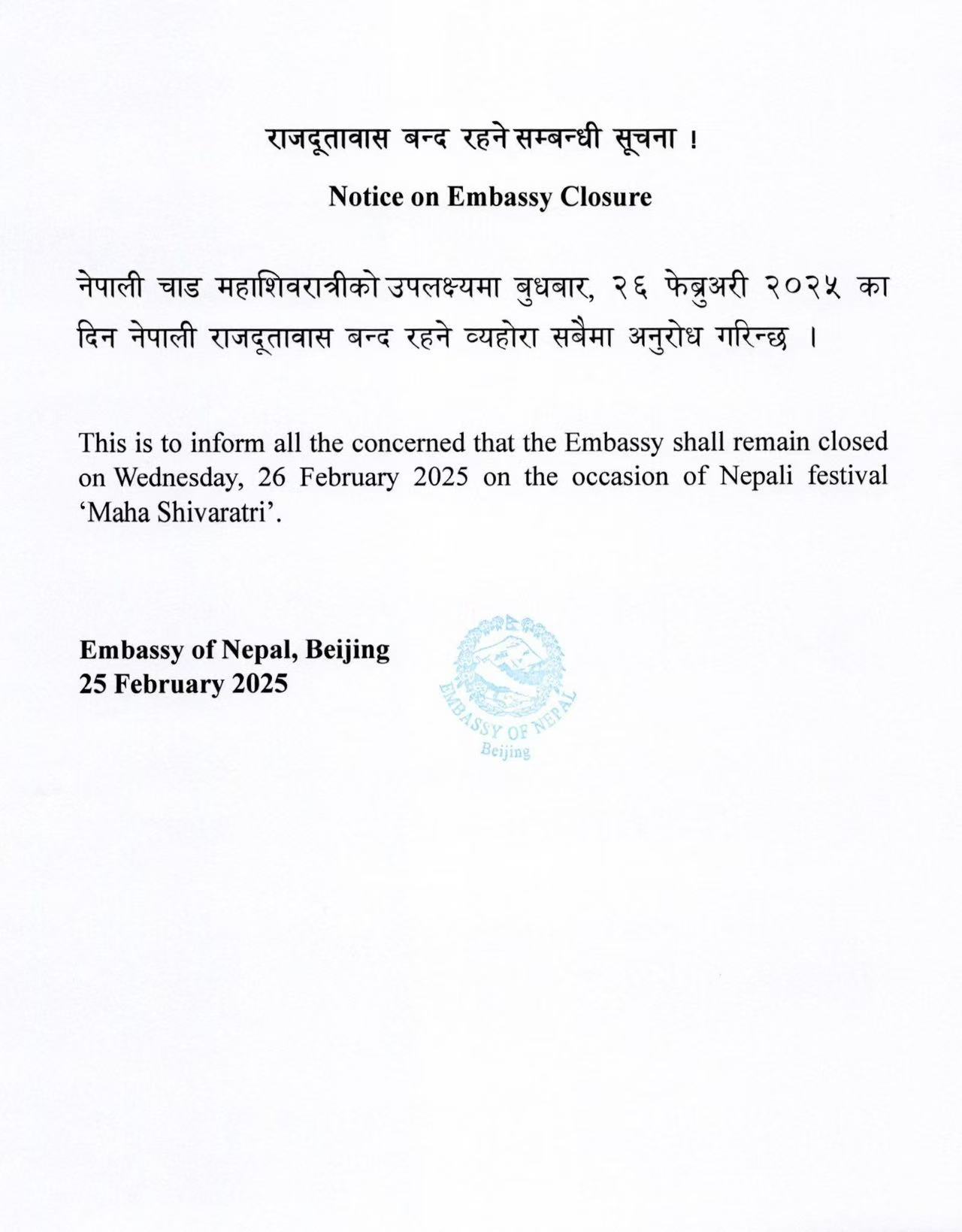 राजदूतावास बन्द रहने सम्बन्धी सूचना !

Notice on Embassy Closure

नेपाली चाड महाशिवरात्रीको उपलक्ष्यमा बुधबार, २६ फेब्रुअरी २०२५ का दिन नेपाली राजदूतावास बन्द रहने व्यहोरा सबैमा अनुरोध गरिन्छ ।

This is to inform all the concerned that the Embassy shall remain closed on Wednesday, 26 February 2025 on the occasion of Nepali festival 'Maha Shivaratri'.

Embassy of Nepal, Beijing
25 February 2025

EMBASSY OF NEPAL
Beijing